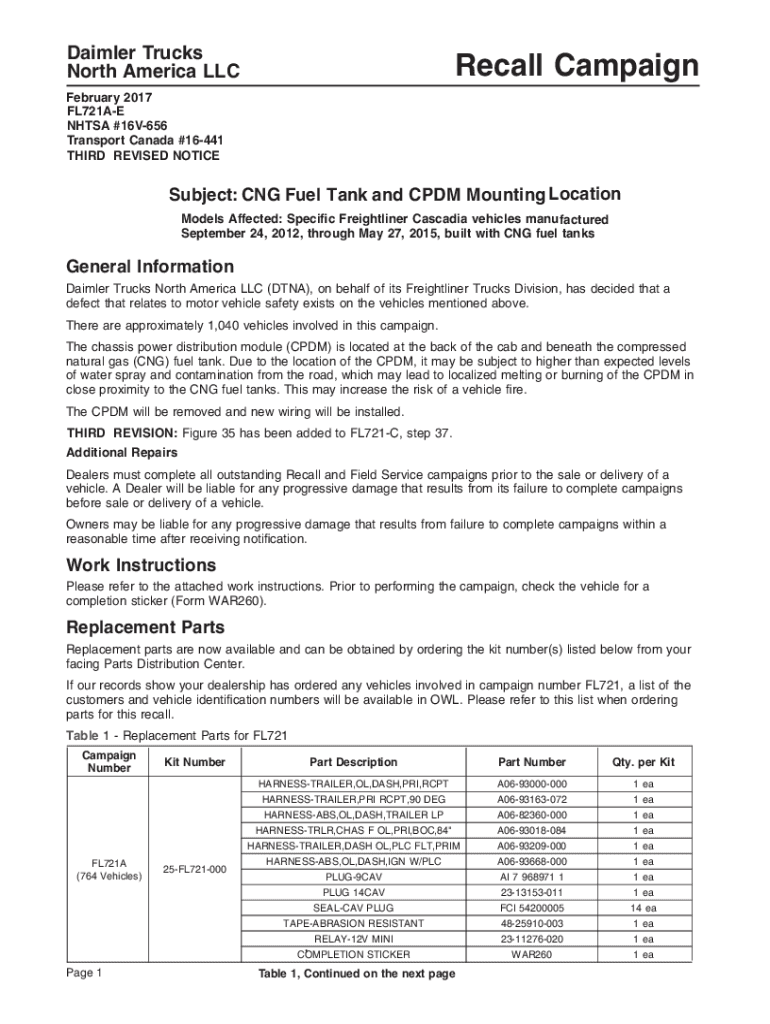 Daimler Trucks
North America LLC

Recall Campaign

February 2017
FL721A-E
NHTSA #16V-656
Transport Canada #16-441
THIRD REVISED NOTICE

Subject: CNG Fuel Tank and CPDM Mounting Location

Models Affected: Specific Freightliner Cascadia vehicles manufactured September 24, 2012, through May 27, 2015, built with CNG fuel tanks

General Information

Daimler Trucks North America LLC (DTNA), on behalf of its Freightliner Trucks Division, has decided that a defect that relates to motor vehicle safety exists on the vehicles mentioned above.

There are approximately 1,040 vehicles involved in this campaign.

The chassis power distribution module (CPDM) is located at the back of the cab and beneath the compressed natural gas (CNG) fuel tank. Due to the location of the CPDM, it may be subject to higher than expected levels of water spray and contamination from the road, which may lead to localized melting or burning of the CPDM in close proximity to the CNG fuel tanks. This may increase the risk of a vehicle fire.

The CPDM will be removed and new wiring will be installed.

THIRD REVISION: Figure 35 has been added to FL721-C, step 37.

Additional Repairs

Dealers must complete all outstanding Recall and Field Service campaigns prior to the sale or delivery of a vehicle. A Dealer will be liable for any progressive damage that results from its failure to complete campaigns before sale or delivery of a vehicle.

Owners may be liable for any progressive damage that results from failure to complete campaigns within a reasonable time after receiving notification.

Work Instructions

Please refer to the attached work instructions. Prior to performing the campaign, check the vehicle for a completion sticker (Form WAR260).

Replacement Parts

Replacement parts are now available and can be obtained by ordering the kit number(s) listed below from your facing Parts Distribution Center.

If our records show your dealership has ordered any vehicles involved in campaign number FL721, a list of the customers and vehicle identification numbers will be available in OWL. Please refer to this list when ordering parts for this recall.

Table 1 - Replacement Parts for FL721

| Campaign Number | Kit Number | Part Description | Part Number | Qty. per Kit |
|---|---|---|---|---|
| FL721A (764 Vehicles) | 25-FL721-000 | HARNESS-TRAILER,OL,DASH,PRI,RCPT | A06-93000-000 | 1 ea |
| | | HARNESS-TRAILER,PRI RCPT,90 DEG | A06-93163-072 | 1 ea |
| | | HARNESS-ABS,OL,DASH,TRAILER LP | A06-82360-000 | 1 ea |
| | | HARNESS-TRLR,CHAS F OL,PRI,BOC,84" | A06-93018-084 | 1 ea |
| | | HARNESS-TRAILER,DASH OL,PLC FLT,PRIM | A06-93209-000 | 1 ea |
| | | HARNESS-ABS,OL,DASH,IGN W/PLC | A06-93668-000 | 1 ea |
| | | PLUG-9CAV | AI 7 968971 1 | 1 ea |
| | | PLUG 14CAV | 23-13153-011 | 1 ea |
| | | SEAL-CAV PLUG | FCI 54200005 | 14 ea |
| | | TAPE-ABRASION RESISTANT | 48-25910-003 | 1 ea |
| | | RELAY-12V MINI | 23-11276-020 | 1 ea |
| | | COMPLETION STICKER | WAR260 | 1 ea |

Page 1

Table 1, Continued on the next page